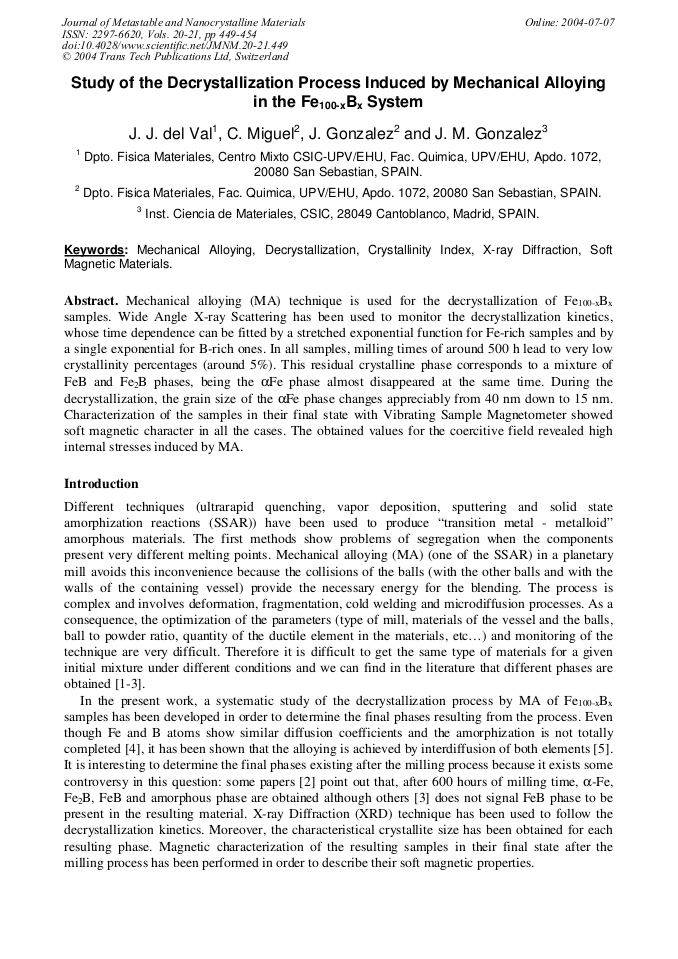 Journal of Metastable and Nanocrystalline Materials
ISSN: 2297-6620, Vols. 20-21, pp 449-454
doi:10.4028/www.scientific.net/JMNM.20-21.449
© 2004 Trans Tech Publications Ltd, Switzerland

Online: 2004-07-07

Study of the Decrystallization Process Induced by Mechanical Alloying in the $Fe_{100-x}B_x$ System

J. J. del Val$^1$, C. Miguel$^2$, J. Gonzalez$^2$ and J. M. Gonzalez$^3$

$^1$ Dpto. Fisica Materiales, Centro Mixto CSIC-UPV/EHU, Fac. Quimica, UPV/EHU, Apdo. 1072, 20080 San Sebastian, SPAIN.

$^2$ Dpto. Fisica Materiales, Fac. Quimica, UPV/EHU, Apdo. 1072, 20080 San Sebastian, SPAIN.

$^3$ Inst. Ciencia de Materiales, CSIC, 28049 Cantoblanco, Madrid, SPAIN.

Keywords: Mechanical Alloying, Decrystallization, Crystallinity Index, X-ray Diffraction, Soft Magnetic Materials.

Abstract. Mechanical alloying (MA) technique is used for the decrystallization of $Fe_{100-x}B_x$ samples. Wide Angle X-ray Scattering has been used to monitor the decrystallization kinetics, whose time dependence can be fitted by a stretched exponential function for Fe-rich samples and by a single exponential for B-rich ones. In all samples, milling times of around 500 h lead to very low crystallinity percentages (around 5%). This residual crystalline phase corresponds to a mixture of FeB and $Fe_2B$ phases, being the $\alpha$Fe phase almost disappeared at the same time. During the decrystallization, the grain size of the $\alpha$Fe phase changes appreciably from 40 nm down to 15 nm. Characterization of the samples in their final state with Vibrating Sample Magnetometer showed soft magnetic character in all the cases. The obtained values for the coercitive field revealed high internal stresses induced by MA.

Introduction

Different techniques (ultrarapid quenching, vapor deposition, sputtering and solid state amorphization reactions (SSAR)) have been used to produce “transition metal - metalloid” amorphous materials. The first methods show problems of segregation when the components present very different melting points. Mechanical alloying (MA) (one of the SSAR) in a planetary mill avoids this inconvenience because the collisions of the balls (with the other balls and with the walls of the containing vessel) provide the necessary energy for the blending. The process is complex and involves deformation, fragmentation, cold welding and microdiffusion processes. As a consequence, the optimization of the parameters (type of mill, materials of the vessel and the balls, ball to powder ratio, quantity of the ductile element in the materials, etc…) and monitoring of the technique are very difficult. Therefore it is difficult to get the same type of materials for a given initial mixture under different conditions and we can find in the literature that different phases are obtained [1-3].

In the present work, a systematic study of the decrystallization process by MA of $Fe_{100-x}B_x$ samples has been developed in order to determine the final phases resulting from the process. Even though Fe and B atoms show similar diffusion coefficients and the amorphization is not totally completed [4], it has been shown that the alloying is achieved by interdiffusion of both elements [5]. It is interesting to determine the final phases existing after the milling process because it exists some controversy in this question: some papers [2] point out that, after 600 hours of milling time, $\alpha$-Fe, $Fe_2B$, FeB and amorphous phase are obtained although others [3] does not signal FeB phase to be present in the resulting material. X-ray Diffraction (XRD) technique has been used to follow the decrystallization kinetics. Moreover, the characteristical crystallite size has been obtained for each resulting phase. Magnetic characterization of the resulting samples in their final state after the milling process has been performed in order to describe their soft magnetic properties.